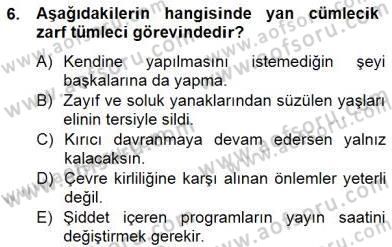 6. Aşağıdakilerin hangisinde yan cümlecik zarf tümleci görevindedir?

A) Kendine yapılmasını istemediğin şeyi başkalarına da yapma.

B) Zayıf ve soluk yanaklarından süzülen yaşları elinin tersiyle sildi.

C) Kırıcı davranmaya devam edersen yalnız kalacaksın.

D) Çevre kirliliğine karşı alınan önlemler yeterli değil.

E) Şiddet içeren programların yayın saatini değiştirmek gerekir.

www.aofsoru.com